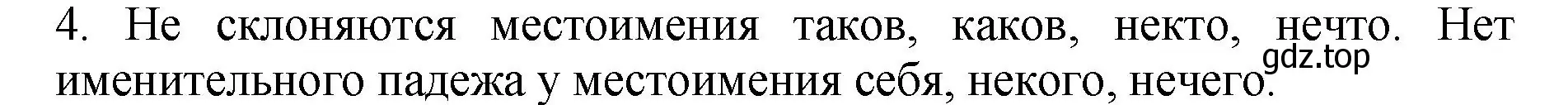 4. Не склоняются местоимения таков, каков, некто, нечто. Нет именительного падежа у местоимения себя, некого, нечего.

gdz.top